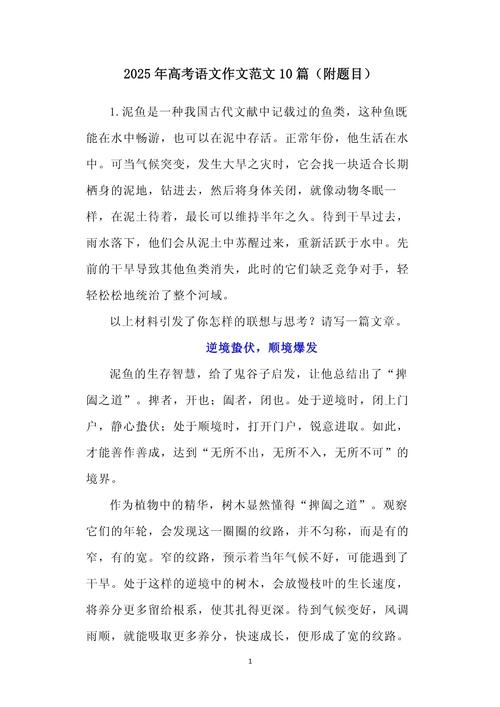 2025 年高考语文作文范文 10 篇（附题目）

1. 泥鱼是一种我国古代文献中记载过的鱼类，这种鱼既能在水中畅游，也可以在泥中存活。正常年份，他生活在水中。可当气候突变，发生大旱之灾时，它会找一块适合长期栖身的泥地，钻进去，然后将身体关闭，就像动物冬眠一样，在泥土待着，最长可以维持半年之久。待到干旱过去，雨水落下，他们会从泥土中苏醒过来，重新活跃于水中。先前的干旱导致其他鱼类消失，此时的它们缺乏竞争对手，轻轻松松地统治了整个河域。

以上材料引发了你怎样的联想与思考？请写一篇文章。

逆境蛰伏，顺境爆发

泥鱼的生存智慧，给了鬼谷子启发，让他总结出了“捭阖之道”。捭者，开也；阖者，闭也。处于逆境时，闭上门户，静心蛰伏；处于顺境时，打开门户，锐意进取。如此，才能善作善成，达到“无所不出，无所不入，无所不可”的境界。

作为植物中的精华，树木显然懂得“捭阖之道”。观察它们的年轮，会发现这一圈圈的纹路，并不匀称，而是有的窄，有的宽。窄的纹路，预示着当年气候不好，可能遇到了干旱。处于这样的逆境中的树木，会放慢枝叶的生长速度，将养分更多留给根系，使其扎得更深。待到气候变好，风调雨顺，就能吸取更多养分，快速成长，便形成了宽的纹路。

1